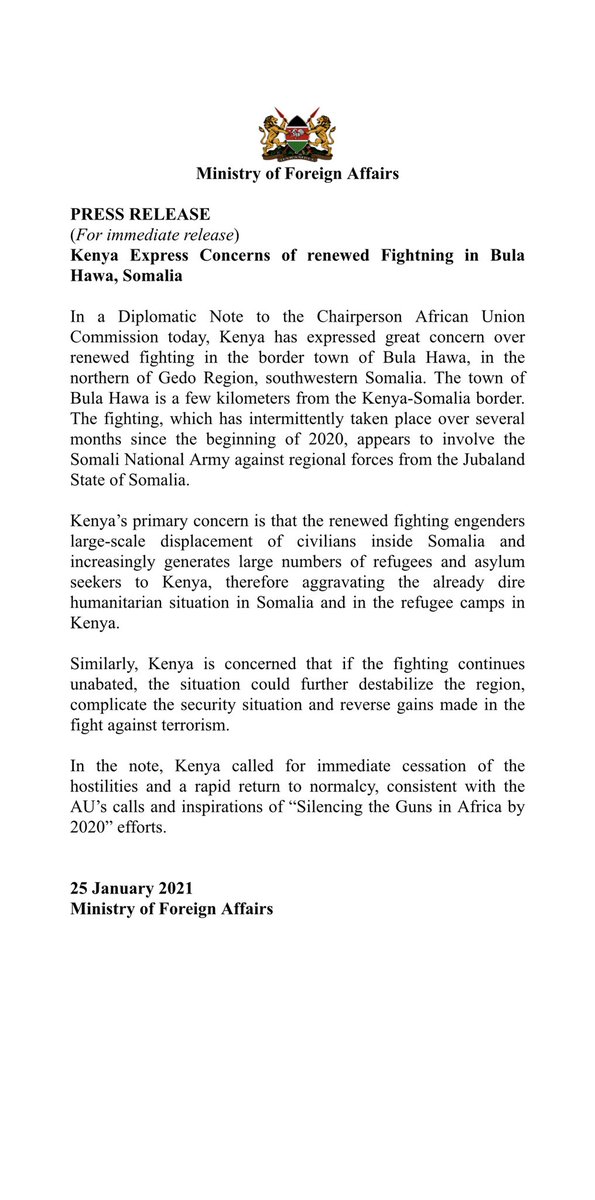 Ministry of Foreign Affairs

PRESS RELEASE
(For immediate release)
Kenya Express Concerns of renewed Fightning in Bula Hawa, Somalia

In a Diplomatic Note to the Chairperson African Union Commission today, Kenya has expressed great concern over renewed fighting in the border town of Bula Hawa, in the northern of Gedo Region, southwestern Somalia. The town of Bula Hawa is a few kilometers from the Kenya-Somalia border. The fighting, which has intermittently taken place over several months since the beginning of 2020, appears to involve the Somali National Army against regional forces from the Jubaland State of Somalia.

Kenya's primary concern is that the renewed fighting engenders large-scale displacement of civilians inside Somalia and increasingly generates large numbers of refugees and asylum seekers to Kenya, therefore aggravating the already dire humanitarian situation in Somalia and in the refugee camps in Kenya.

Similarly, Kenya is concerned that if the fighting continues unabated, the situation could further destabilize the region, complicate the security situation and reverse gains made in the fight against terrorism.

In the note, Kenya called for immediate cessation of the hostilities and a rapid return to normalcy, consistent with the AU's calls and inspirations of "Silencing the Guns in Africa by 2020" efforts.

25 January 2021
Ministry of Foreign Affairs